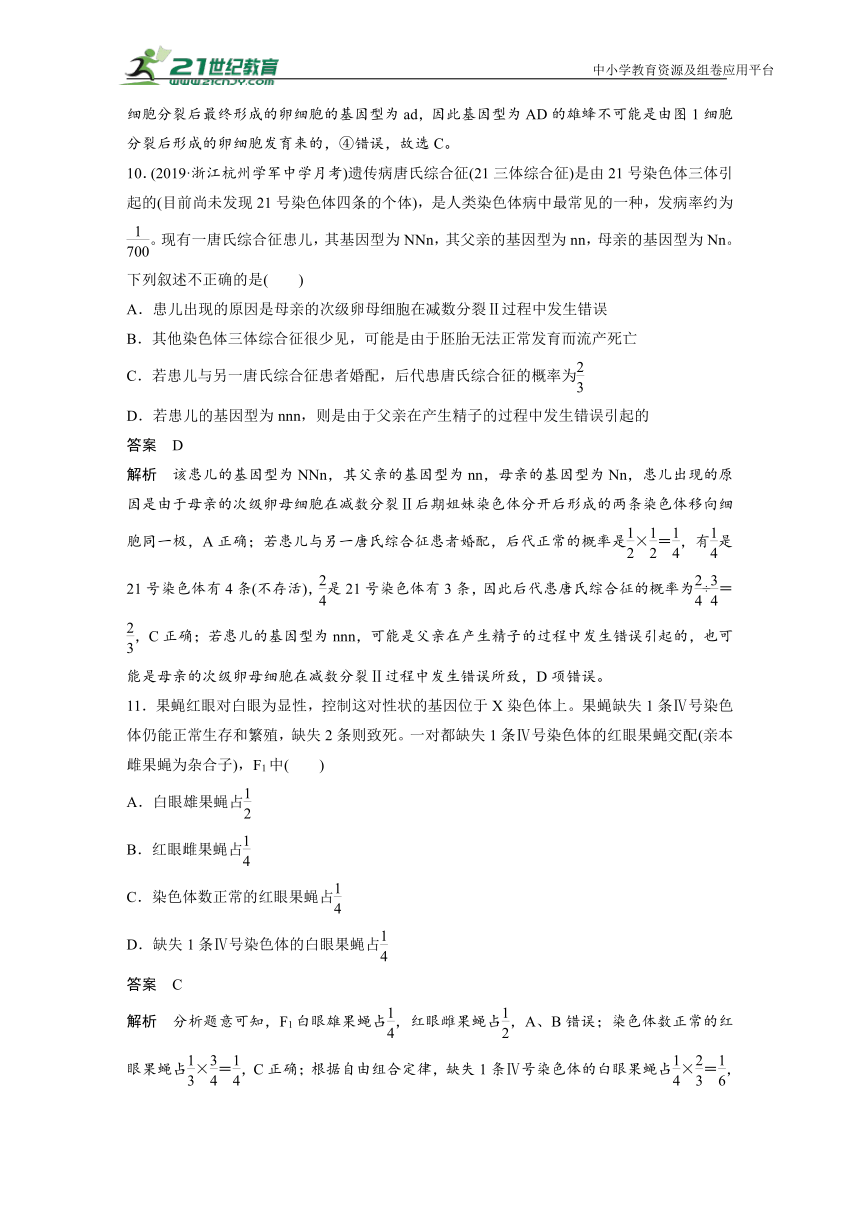 21世纪教育
www.21cnjy.com
中小学教育资源及组卷应用平台

细胞分裂后最终形成的卵细胞的基因型为 ad，因此基因型为 AD 的雄蜂不可能是由图 1 细胞分裂后形成的卵细胞发育来的，④错误，故选 C。

10. (2019·浙江杭州学军中学月考)遗传病唐氏综合征(21 三体综合征)是由 21 号染色体三体引起的(目前尚未发现 21 号染色体四条的个体)，是人类染色体病中最常见的一种，发病率约为 $\frac{1}{700}$。现有一唐氏综合征患儿，其基因型为 NNn，其父亲的基因型为 nn，母亲的基因型为 Nn。下列叙述不正确的是(　　)

A．患儿出现的原因是母亲的次级卵母细胞在减数分裂Ⅱ过程中发生错误

B．其他染色体三体综合征很少见，可能是由于胚胎无法正常发育而流产死亡

C．若患儿与另一唐氏综合征患者婚配，后代患唐氏综合征的概率为$\frac{2}{3}$

D．若患儿的基因型为 nnn，则是由于父亲在产生精子的过程中发生错误引起的

答案　D

解析　该患儿的基因型为 NNn，其父亲的基因型为 nn，母亲的基因型为 Nn，患儿出现的原因是由于母亲的次级卵母细胞在减数分裂Ⅱ后期姐妹染色体分开后形成的两条染色体移向细胞同一极，A 正确；若患儿与另一唐氏综合征患者婚配，后代正常的概率是$\frac{1}{2}\times\frac{1}{2}=\frac{1}{4}$，有$\frac{1}{4}$是 21 号染色体有 4 条(不存活)，$\frac{2}{4}$是 21 号染色体有 3 条，因此后代患唐氏综合征的概率为$\frac{2}{4}\div\frac{3}{4}=\frac{2}{3}$，C 正确；若患儿的基因型为 nnn，可能是父亲在产生精子的过程中发生错误引起的，也可能是母亲的次级卵母细胞在减数分裂Ⅱ过程中发生错误所致，D 项错误。

11．果蝇红眼对白眼为显性，控制这对性状的基因位于 X 染色体上。果蝇缺失 1 条Ⅳ号染色体仍能正常生存和繁殖，缺失 2 条则致死。一对都缺失 1 条Ⅳ号染色体的红眼果蝇交配(亲本雌果蝇为杂合子)，$F_1$中(　　)

A．白眼雄果蝇占$\frac{1}{2}$

B．红眼雌果蝇占$\frac{1}{4}$

C．染色体数正常的红眼果蝇占$\frac{1}{4}$

D．缺失 1 条Ⅳ号染色体的白眼果蝇占$\frac{1}{4}$

答案　C

解析　分析题意可知，$F_1$白眼雄果蝇占$\frac{1}{4}$，红眼雌果蝇占$\frac{1}{2}$，A、B 错误；染色体数正常的红眼果蝇占$\frac{1}{3}\times\frac{3}{4}=\frac{1}{4}$，C 正确；根据自由组合定律，缺失 1 条Ⅳ号染色体的白眼果蝇占$\frac{1}{4}\times\frac{2}{3}=\frac{1}{6}$，